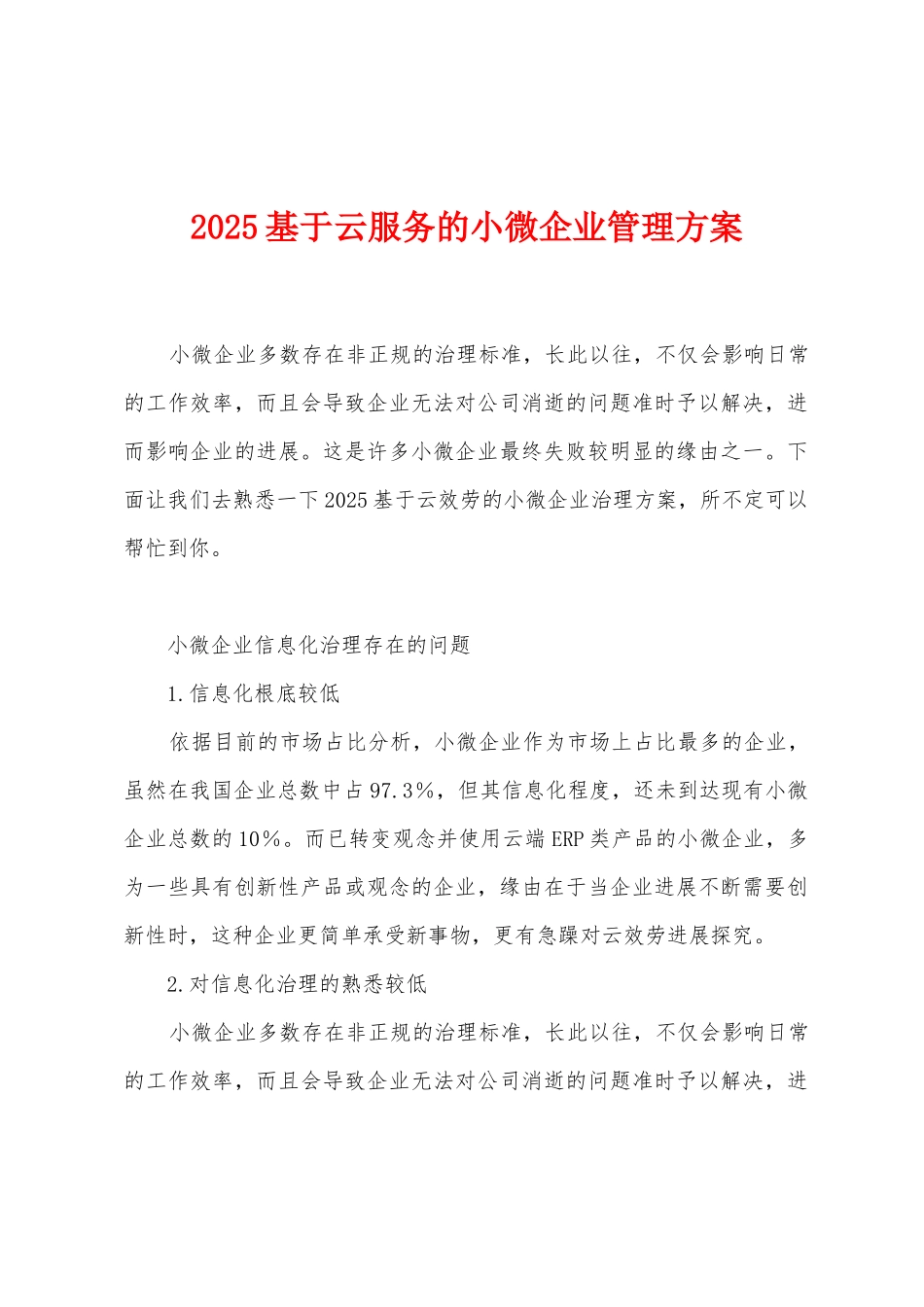 2025基于云服务的小微企业管理方案

小微企业多数存在非正规的治理标准，长此以往，不仅会影响日常的工作效率，而且会导致企业无法对公司消逝的问题准时予以解决，进而影响企业的进展。这是许多小微企业最终失败较明显的缘由之一。下面让我们去熟悉一下2025基于云效劳的小微企业治理方案，所不定可以帮忙到你。

小微企业信息化治理存在的问题

1.信息化根底较低

依据目前的市场占比分析，小微企业作为市场上占比最多的企业，虽然在我国企业总数中占97.3%，但其信息化程度，还未到达现有小微企业总数的10%。而已转变观念并使用云端ERP类产品的小微企业，多为一些具有创新性产品或观念的企业，缘由在于当企业进展不断需要创新性时，这种企业更简单承受新事物，更有急躁对云效劳进展探究。

2.对信息化治理的熟悉较低

小微企业多数存在非正规的治理标准，长此以往，不仅会影响日常的工作效率，而且会导致企业无法对公司消逝的问题准时予以解决，进